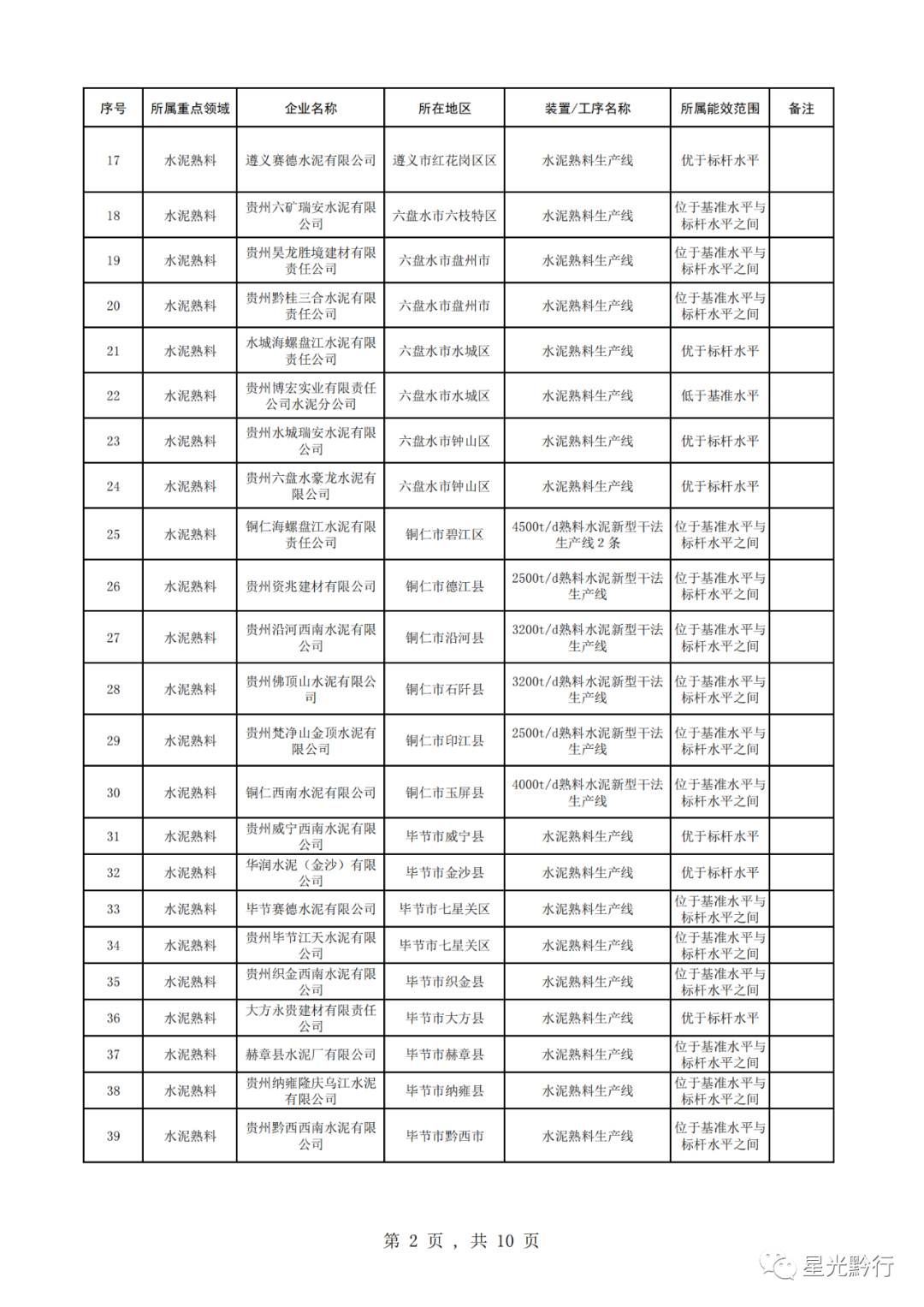 | 序号 | 所属重点领域 | 企业名称 | 所在地区 | 装置/工序名称 | 所属能效范围 | 备注 |
|---|---|---|---|---|---|---|
| 17 | 水泥熟料 | 遵义赛德水泥有限公司 | 遵义市红花岗区区 | 水泥熟料生产线 | 优于标杆水平 | |
| 18 | 水泥熟料 | 贵州六矿瑞安水泥有限公司 | 六盘水市六枝特区 | 水泥熟料生产线 | 位于基准水平与标杆水平之间 | |
| 19 | 水泥熟料 | 贵州昊龙胜境建材有限责任公司 | 六盘水市盘州市 | 水泥熟料生产线 | 位于基准水平与标杆水平之间 | |
| 20 | 水泥熟料 | 贵州黔桂三合水泥有限责任公司 | 六盘水市盘州市 | 水泥熟料生产线 | 位于基准水平与标杆水平之间 | |
| 21 | 水泥熟料 | 水城海螺盘江水泥有限责任公司 | 六盘水市水城区 | 水泥熟料生产线 | 优于标杆水平 | |
| 22 | 水泥熟料 | 贵州博宏实业有限责任公司水泥分公司 | 六盘水市水城区 | 水泥熟料生产线 | 低于基准水平 | |
| 23 | 水泥熟料 | 贵州水城瑞安水泥有限公司 | 六盘水市钟山区 | 水泥熟料生产线 | 优于标杆水平 | |
| 24 | 水泥熟料 | 贵州六盘水豪龙水泥有限公司 | 六盘水市钟山区 | 水泥熟料生产线 | 优于标杆水平 | |
| 25 | 水泥熟料 | 铜仁海螺盘江水泥有限责任公司 | 铜仁市碧江区 | 4500t/d熟料水泥新型干法生产线 2 条 | 位于基准水平与标杆水平之间 | |
| 26 | 水泥熟料 | 贵州资兆建材有限公司 | 铜仁市德江县 | 2500t/d熟料水泥新型干法生产线 | 位于基准水平与标杆水平之间 | |
| 27 | 水泥熟料 | 贵州沿河西南水泥有限公司 | 铜仁市沿河县 | 3200t/d熟料水泥新型干法生产线 | 位于基准水平与标杆水平之间 | |
| 28 | 水泥熟料 | 贵州佛顶山水泥有限公司 | 铜仁市石阡县 | 3200t/d熟料水泥新型干法生产线 | 位于基准水平与标杆水平之间 | |
| 29 | 水泥熟料 | 贵州梵净山金顶水泥有限公司 | 铜仁市印江县 | 2500t/d熟料水泥新型干法生产线 | 位于基准水平与标杆水平之间 | |
| 30 | 水泥熟料 | 铜仁西南水泥有限公司 | 铜仁市玉屏县 | 4000t/d熟料水泥新型干法生产线 | 位于基准水平与标杆水平之间 | |
| 31 | 水泥熟料 | 贵州威宁西南水泥有限公司 | 毕节市威宁县 | 水泥熟料生产线 | 优于标杆水平 | |
| 32 | 水泥熟料 | 华润水泥（金沙）有限公司 | 毕节市金沙县 | 水泥熟料生产线 | 优于标杆水平 | |
| 33 | 水泥熟料 | 毕节赛德水泥有限公司 | 毕节市七星关区 | 水泥熟料生产线 | 位于基准水平与标杆水平之间 | |
| 34 | 水泥熟料 | 贵州毕节江天水泥有限公司 | 毕节市七星关区 | 水泥熟料生产线 | 位于基准水平与标杆水平之间 | |
| 35 | 水泥熟料 | 贵州织金西南水泥有限公司 | 毕节市织金县 | 水泥熟料生产线 | 位于基准水平与标杆水平之间 | |
| 36 | 水泥熟料 | 大方永贵建材有限责任公司 | 毕节市大方县 | 水泥熟料生产线 | 优于标杆水平 | |
| 37 | 水泥熟料 | 赫章县水泥厂有限公司 | 毕节市赫章县 | 水泥熟料生产线 | 位于基准水平与标杆水平之间 | |
| 38 | 水泥熟料 | 贵州纳雍隆庆乌江水泥有限公司 | 毕节市纳雍县 | 水泥熟料生产线 | 位于基准水平与标杆水平之间 | |
| 39 | 水泥熟料 | 贵州黔西西南水泥有限公司 | 毕节市黔西市 | 水泥熟料生产线 | 位于基准水平与标杆水平之间 | |

第 2 页 ， 共 10 页

星光黔行